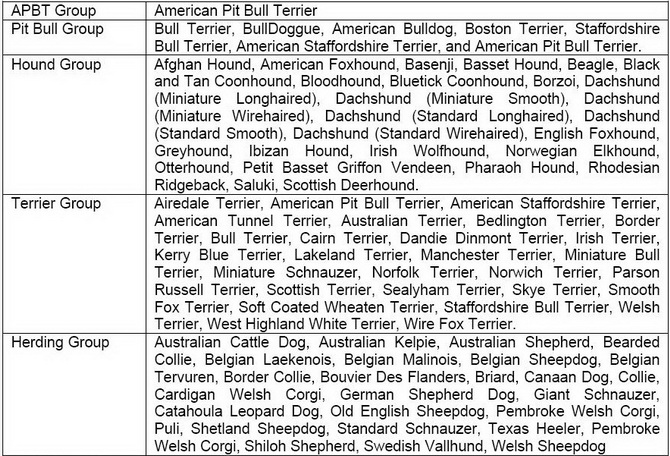 | APBT Group | American Pit Bull Terrier |
|---|---|
| Pit Bull Group | Bull Terrier, BullDoggue, American Bulldog, Boston Terrier, Staffordshire Bull Terrier, American Staffordshire Terrier, and American Pit Bull Terrier. |
| Hound Group | Afghan Hound, American Foxhound, Basenji, Basset Hound, Beagle, Black and Tan Coonhound, Bloodhound, Bluetick Coonhound, Borzoi, Dachshund (Miniature Longhaired), Dachshund (Miniature Smooth), Dachshund (Miniature Wirehaired), Dachshund (Standard Longhaired), Dachshund (Standard Smooth), Dachshund (Standard Wirehaired), English Foxhound, Greyhound, Ibizan Hound, Irish Wolfhound, Norwegian Elkhound, Otterhound, Petit Basset Griffon Vendeen, Pharaoh Hound, Rhodesian Ridgeback, Saluki, Scottish Deerhound. |
| Terrier Group | Airedale Terrier, American Pit Bull Terrier, American Staffordshire Terrier, American Tunnel Terrier, Australian Terrier, Bedlington Terrier, Border Terrier, Bull Terrier, Cairn Terrier, Dandie Dinmont Terrier, Irish Terrier, Kerry Blue Terrier, Lakeland Terrier, Manchester Terrier, Miniature Bull Terrier, Miniature Schnauzer, Norfolk Terrier, Norwich Terrier, Parson Russell Terrier, Scottish Terrier, Sealyham Terrier, Skye Terrier, Smooth Fox Terrier, Soft Coated Wheaten Terrier, Staffordshire Bull Terrier, Welsh Terrier, West Highland White Terrier, Wire Fox Terrier. |
| Herding Group | Australian Cattle Dog, Australian Kelpie, Australian Shepherd, Bearded Collie, Belgian Laekenois, Belgian Malinois, Belgian Sheepdog, Belgian Tervuren, Border Collie, Bouvier Des Flanders, Briard, Canaan Dog, Collie, Cardigan Welsh Corgi, German Shepherd Dog, Giant Schnauzer, Catahoula Leopard Dog, Old English Sheepdog, Pembroke Welsh Corgi, Puli, Shetland Sheepdog, Standard Schnauzer, Texas Heeler, Pembroke Welsh Corgi, Shiloh Shepherd, Swedish Vallhund, Welsh Sheepdog |